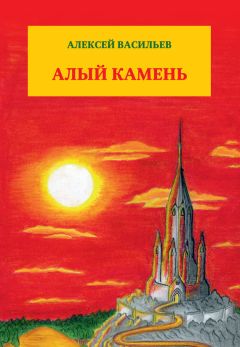 АЛЕКСЕЙ ВАСИЛЬЕВ

АЛЫЙ КАМЕНЬ